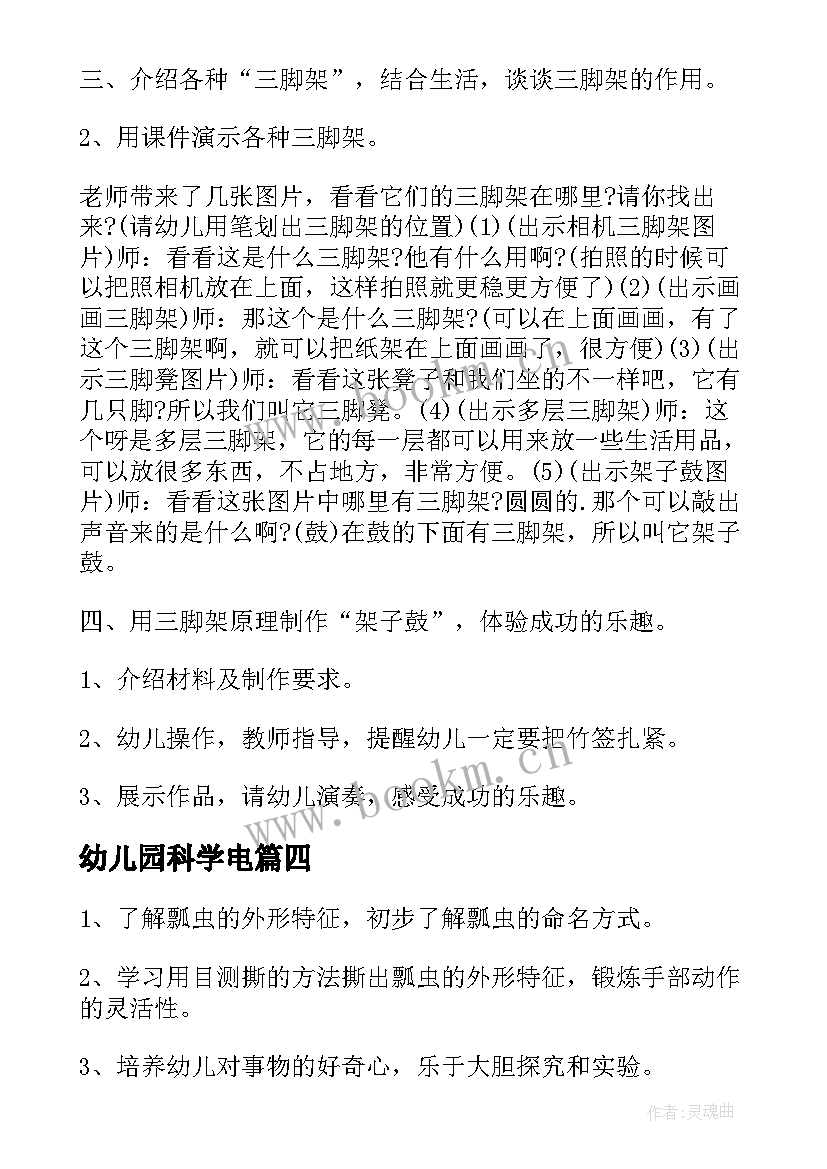 三、介绍各种“三脚架”，结合生活，谈谈三脚架的作用。

2、用课件演示各种三脚架。

老师带来了几张图片，看看它们的三脚架在哪里?请你找出来?(请幼儿用笔划出三脚架的位置)(1)(出示相机三脚架图片)师：看看这是什么三脚架?他有什么用啊?(拍照的时候可以把照相机放在上面，这样拍照就更稳更方便了)(2)(出示画画三脚架)师：那这个是什么三脚架?(可以在上面画画，有了这个三脚架啊，就可以把纸架在上面画画了，很方便)(3)(出示三脚凳图片)师：看看这张凳子和我们坐的不一样吧，它有几只脚?所以我们叫它三脚凳。(4)(出示多层三脚架)师：这个呀是多层三脚架，它的每一层都可以用来放一些生活用品，可以放很多东西，不占地方，非常方便。(5)(出示架子鼓图片)师：看看这张图片中哪里有三脚架?圆圆的.那个可以敲出声音来的是什么啊?(鼓)在鼓的下面有三脚架，所以叫它架子鼓。

四、用三脚架原理制作“架子鼓”，体验成功的乐趣。

1、介绍材料及制作要求。

2、幼儿操作，教师指导，提醒幼儿一定要把竹签扎紧。

3、展示作品，请幼儿演奏，感受成功的乐趣。

幼儿园科学电篇四

1、了解瓢虫的外形特征，初步了解瓢虫的命名方式。

2、学习用目测撕的方法撕出瓢虫的外形特征，锻炼手部动作的灵活性。

3、培养幼儿对事物的好奇心，乐于大胆探究和实验。

www.bookm.cn

作者:灵魂曲